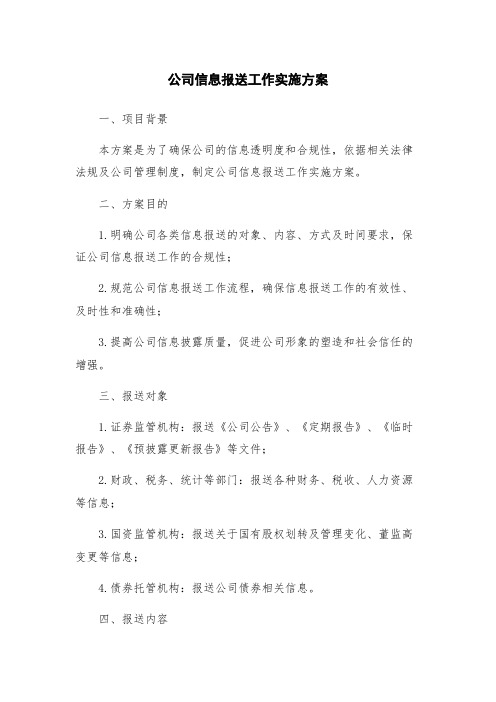 公司信息报送工作实施方案

一、项目背景

本方案是为了确保公司的信息透明度和合规性，依据相关法律法规及公司管理制度，制定公司信息报送工作实施方案。

二、方案目的

1.明确公司各类信息报送的对象、内容、方式及时间要求，保证公司信息报送工作的合规性；

2.规范公司信息报送工作流程，确保信息报送工作的有效性、及时性和准确性；

3.提高公司信息披露质量，促进公司形象的塑造和社会信任的增强。

三、报送对象

1.证券监管机构：报送《公司公告》、《定期报告》、《临时报告》、《预披露更新报告》等文件；

2.财政、税务、统计等部门：报送各种财务、税收、人力资源等信息；

3.国资监管机构：报送关于国有股权划转及管理变化、董监高变更等信息；

4.债券托管机构：报送公司债券相关信息。

四、报送内容